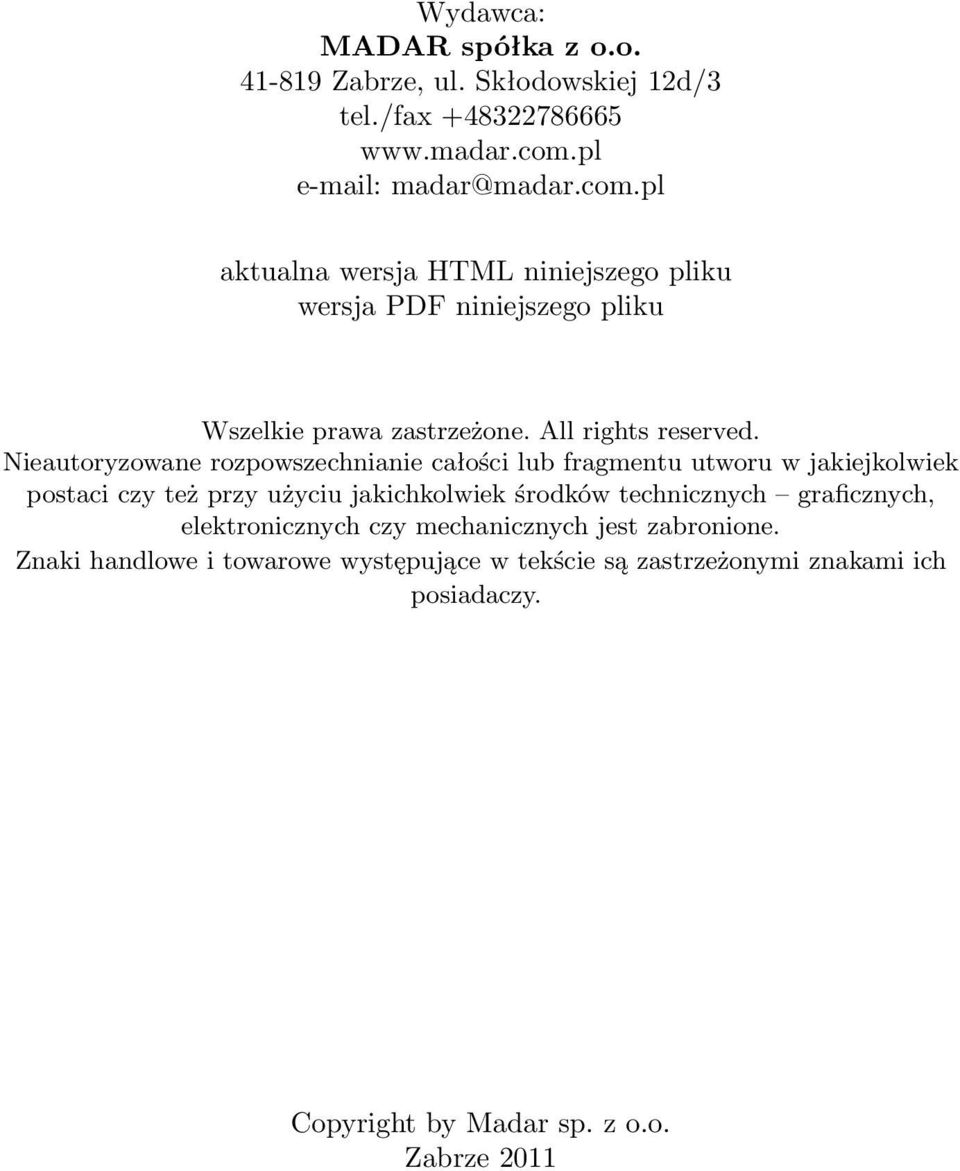 Wydawca:
MADAR spółka z o.o.
41-819 Zabrze, ul. Skłodowskiej 12d/3
tel./fax +48322786665
www.madar.com.pl
e-mail: madar@madar.com.pl

aktualna wersja HTML niniejszego pliku
wersja PDF niniejszego pliku

Wszelkie prawa zastrzeżone. All rights reserved.
Nieautoryzowane rozpowszechnianie całości lub fragmentu utworu w jakiejkolwiek postaci czy też przy użyciu jakichkolwiek środków technicznych – graficznych, elektronicznych czy mechanicznych jest zabronione.
Znaki handlowe i towarowe występujące w tekście są zastrzeżonymi znakami ich posiadaczy.

Copyright by Madar sp. z o.o.
Zabrze 2011